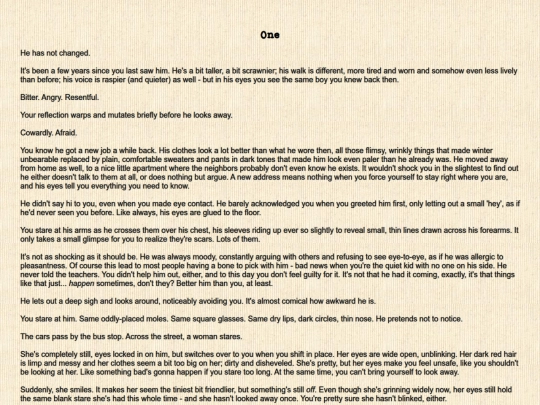 One

He has not changed.

It's been a few years since you last saw him. He's a bit taller, a bit scrawnier; his walk is different, more tired and worn and somehow even less lively than before; his voice is raspier (and quieter) as well - but in his eyes you see the same boy you knew back then.

Bitter. Angry. Resentful.

Your reflection warps and mutates briefly before he looks away.

Cowardly. Afraid.

You know he got a new job a while back. His clothes look a lot better than what he wore then, all those flimsy, wrinkly things that made winter unbearable replaced by plain, comfortable sweaters and pants in dark tones that made him look even paler than he already was. He moved away from home as well, to a nice little apartment where the neighbors probably don't even know he exists. It wouldn't shock you in the slightest to find out he either doesn't talk to them at all, or does nothing but argue. A new address means nothing when you force yourself to stay right where you are, and his eyes tell you everything you need to know.

He didn't say hi to you, even when you made eye contact. He barely acknowledged you when you greeted him first, only letting out a small 'hey', as if he'd never seen you before. Like always, his eyes are glued to the floor.

You stare at his arms as he crosses them over his chest, his sleeves riding up ever so slightly to reveal small, thin lines drawn across his forearms. It only takes a small glimpse for you to realize they're scars. Lots of them.

It's not as shocking as it should be. He was always moody, constantly arguing with others and refusing to see eye-to-eye, as if he was allergic to pleasantness. Of course this lead to most people having a bone to pick with him - bad news when you're the quiet kid with no one on his side. He never told the teachers. You didn't help him out, either, and to this day you don't feel guilty for it. It's not that he had it coming, exactly, it's that things like that just... happen sometimes, don't they? Better him than you, at least.

He lets out a deep sigh and looks around, noticeably avoiding you. It's almost comical how awkward he is.

You stare at him. Same oddly-placed moles. Same square glasses. Same dry lips, dark circles, thin nose. He pretends not to notice.

The cars pass by the bus stop. Across the street, a woman stares.

She's completely still, eyes locked in on him, but switches over to you when you shift in place. Her eyes are wide open, unblinking. Her dark red hair is limp and messy and her clothes seem a bit too big on her; dirty and disheveled. She's pretty, but her eyes make you feel unsafe, like you shouldn't be looking at her. Like something bad's gonna happen if you stare too long. At the same time, you can't bring yourself to look away.

Suddenly, she smiles. It makes her seem the tiniest bit friendlier, but something's still off. Even though she's grinning widely now, her eyes still hold the same blank stare she's had this whole time - and she hasn't looked away once. You're pretty sure she hasn't blinked, either.